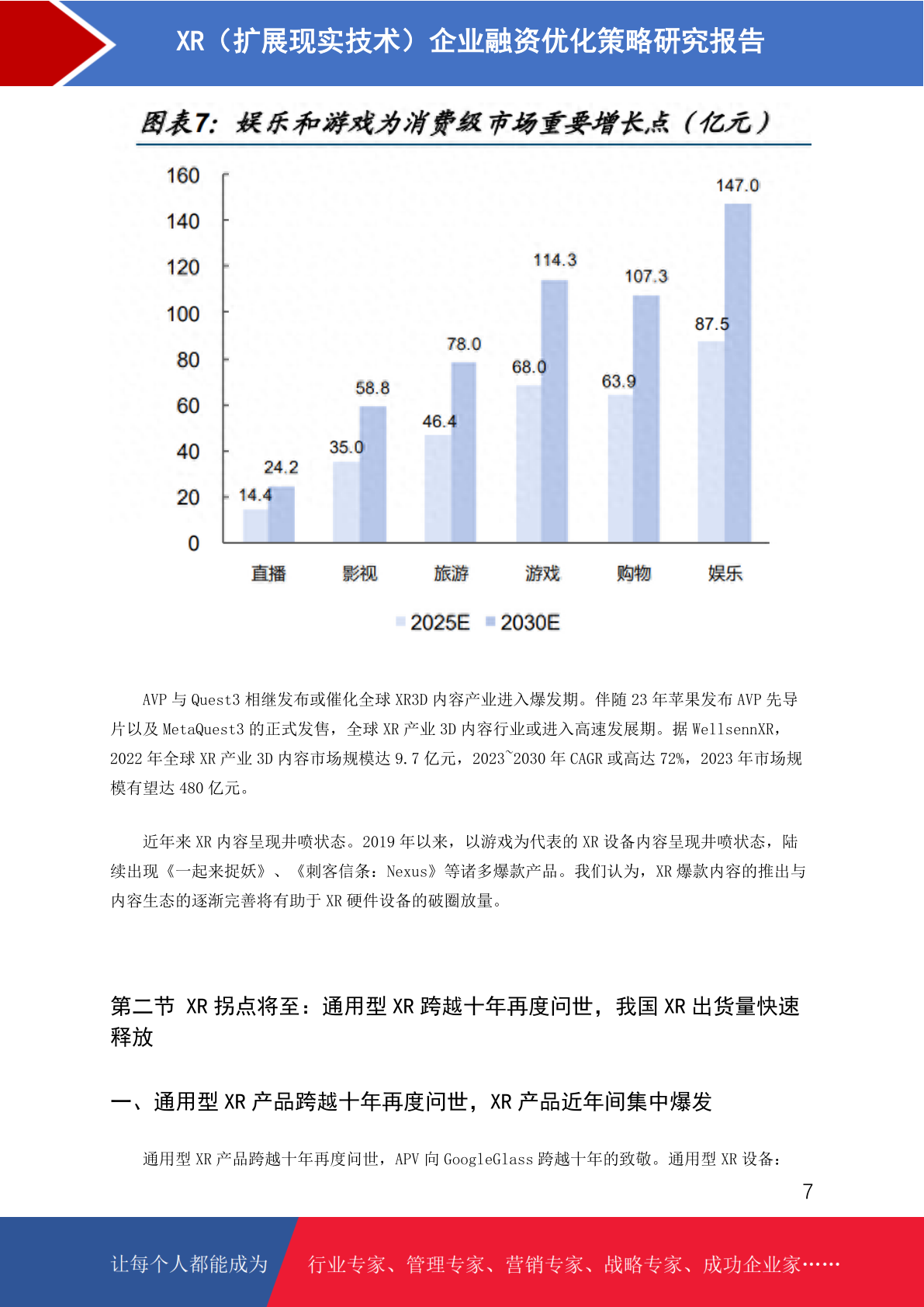 XR（扩展现实技术）企业融资优化策略研究报告

图表7：娱乐和游戏为消费级市场重要增长点（亿元）

160
140
120
100
80
60
40
20
0

14.4
24.2
35.0
58.8
46.4
78.0
68.0
114.3
63.9
107.3
87.5
147.0

直播
影视
旅游
游戏
购物
娱乐

2025E 2030E

AVP与Quest3相继发布或催化全球XR3D内容产业进入爆发期。伴随23年苹果发布AVP先导片以及MetaQuest3的正式发售，全球XR产业3D内容行业或进入高速发展期。据WellsennXR，2022年全球XR产业3D内容市场规模达9.7亿元，2023~2030年CAGR或高达72%，2023年市场规模有望达480亿元。

近年来XR内容呈现井喷状态。2019年以来，以游戏为代表的XR设备内容呈现井喷状态，陆续出现《一起来捉妖》、《刺客信条：Nexus》等诸多爆款产品。我们认为，XR爆款内容的推出与内容生态的逐渐完善将有助于XR硬件设备的破圈放量。

第二节 XR拐点将至：通用型XR跨越十年再度问世，我国XR出货量快速释放

一、通用型XR产品跨越十年再度问世，XR产品近年间集中爆发

通用型XR产品跨越十年再度问世，APV向GoogleGlass跨越十年的致敬。通用型XR设备：

7

让每个人都能成为 行业专家、管理专家、营销专家、战略专家、成功企业家……